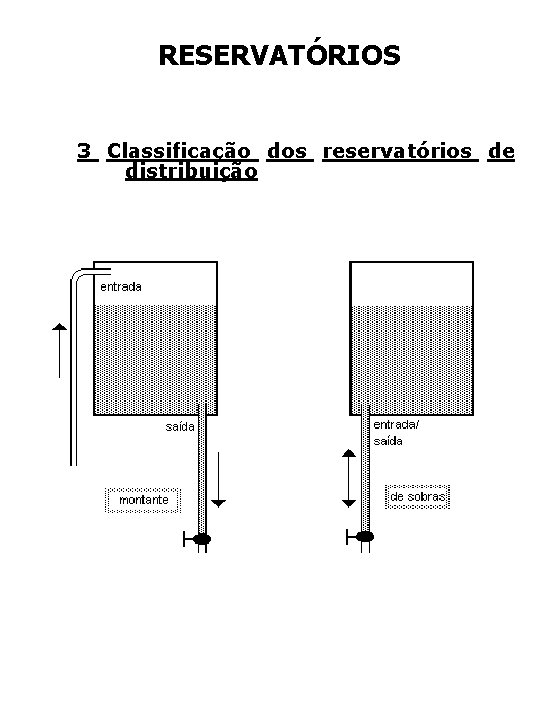 RESERVATÓRIOS

3 Classificação dos reservatórios de distribuição

entrada

saída

montante

entrada/
saída

de sobras